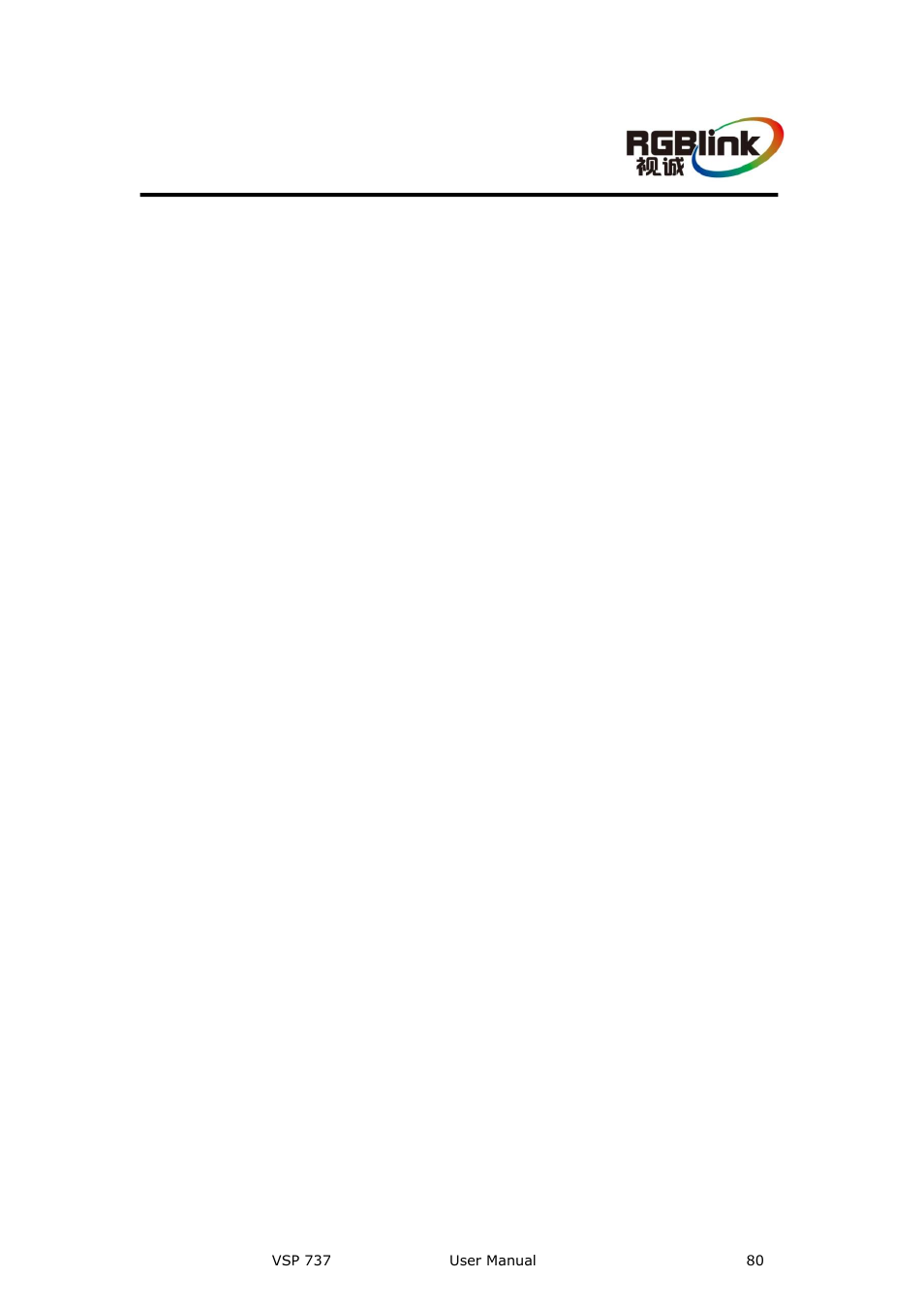 RGBlink
视诚

VSP 737 User Manual 80